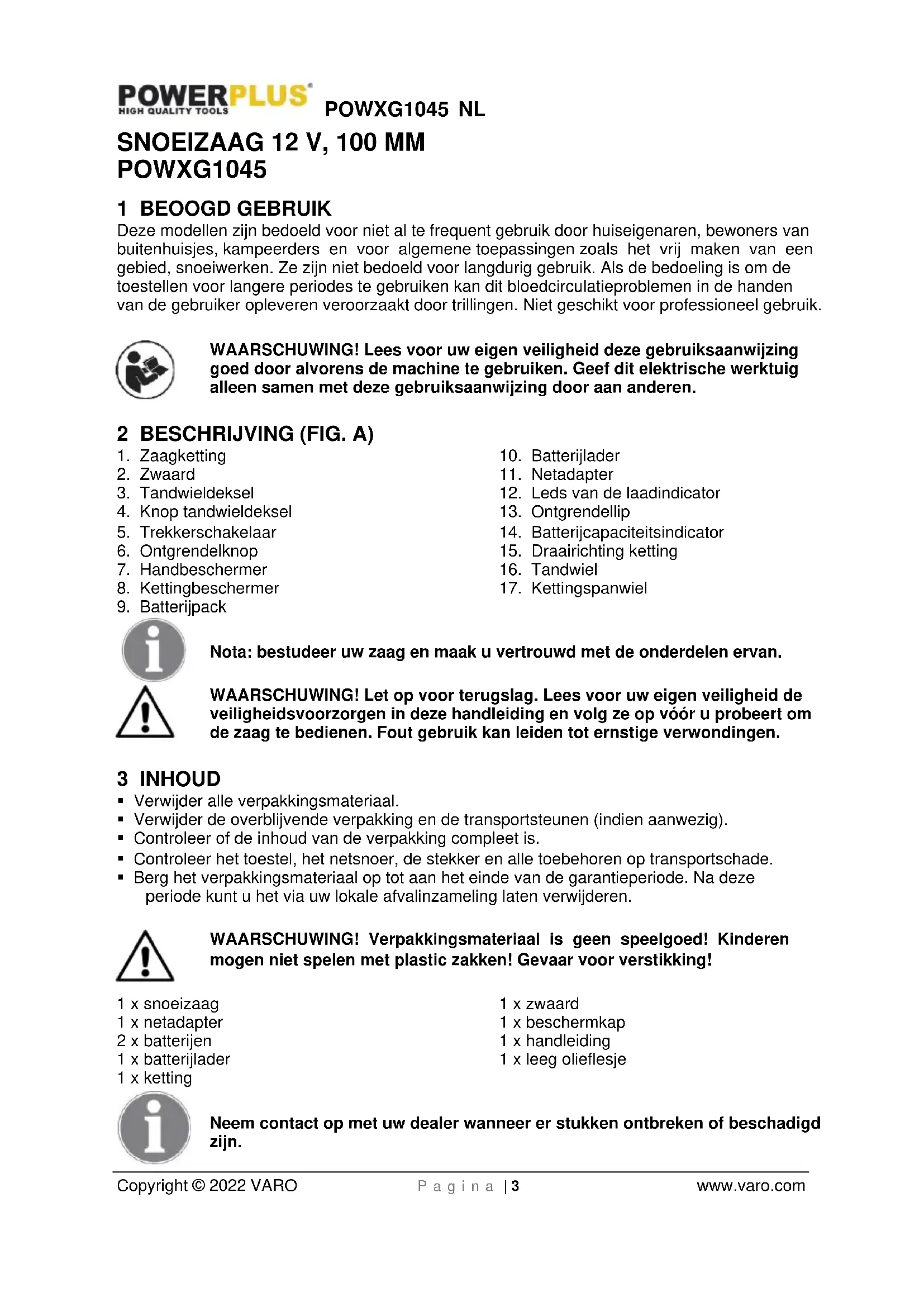 POWERPLUS
HIGH QUALITY TOOLS
POWXG1045 NL

SNOEIZAAG 12 V, 100 MM
POWXG1045

1 BEOOGD GEBRUIK
Deze modellen zijn bedoeld voor niet al te frequent gebruik door huiseigenaren, bewoners van buitenhuisjes, kampeerders en voor algemene toepassingen zoals het vrij maken van een gebied, snoeiwerken. Ze zijn niet bedoeld voor langdurig gebruik. Als de bedoeling is om de toestellen voor langere periodes te gebruiken kan dit bloedcirculatieproblemen in de handen van de gebruiker opleveren veroorzaakt door trillingen. Niet geschikt voor professioneel gebruik.

WAARSCHUWING! Lees voor uw eigen veiligheid deze gebruiksaanwijzing goed door alvorens de machine te gebruiken. Geef dit elektrische werktuig alleen samen met deze gebruiksaanwijzing door aan anderen.

2 BESCHRIJVING (FIG. A)
1. Zaagketting
2. Zwaard
3. Tandwieldeksel
4. Knop tandwieldeksel
5. Trekkerschakelaar
6. Ontgrendelknop
7. Handbeschermer
8. Kettingbeschermer
9. Batterijpack

10. Batterijlader
11. Netadapter
12. Leds van de laadindicator
13. Ontgrendellip
14. Batterijcapaciteitsindicator
15. Draairichting ketting
16. Tandwiel
17. Kettingspanwiel

Nota: bestudeer uw zaag en maak u vertrouwd met de onderdelen ervan.

WAARSCHUWING! Let op voor terugslag. Lees voor uw eigen veiligheid de veiligheidsvoorzorgen in deze handleiding en volg ze op vóór u probeert om de zaag te bedienen. Fout gebruik kan leiden tot ernstige verwondingen.

3 INHOUD
▪ Verwijder alle verpakkingsmateriaal.
▪ Verwijder de overblijvende verpakking en de transportsteunen (indien aanwezig).
▪ Controleer of de inhoud van de verpakking compleet is.
▪ Controleer het toestel, het netsnoer, de stekker en alle toebehoren op transportschade.
▪ Berg het verpakkingsmateriaal op tot aan het einde van de garantieperiode. Na deze periode kunt u het via uw lokale afvalinzameling laten verwijderen.

WAARSCHUWING! Verpakkingsmateriaal is geen speelgoed! Kinderen mogen niet spelen met plastic zakken! Gevaar voor verstikking!

1 x snoeizaag
1 x netadapter
2 x batterijen
1 x batterijlader
1 x ketting

1 x zwaard
1 x beschermkap
1 x handleiding
1 x leeg olieflesje

Neem contact op met uw dealer wanneer er stukken ontbreken of beschadigd zijn.

Copyright © 2022 VARO
Pagina | 3
www.varo.com